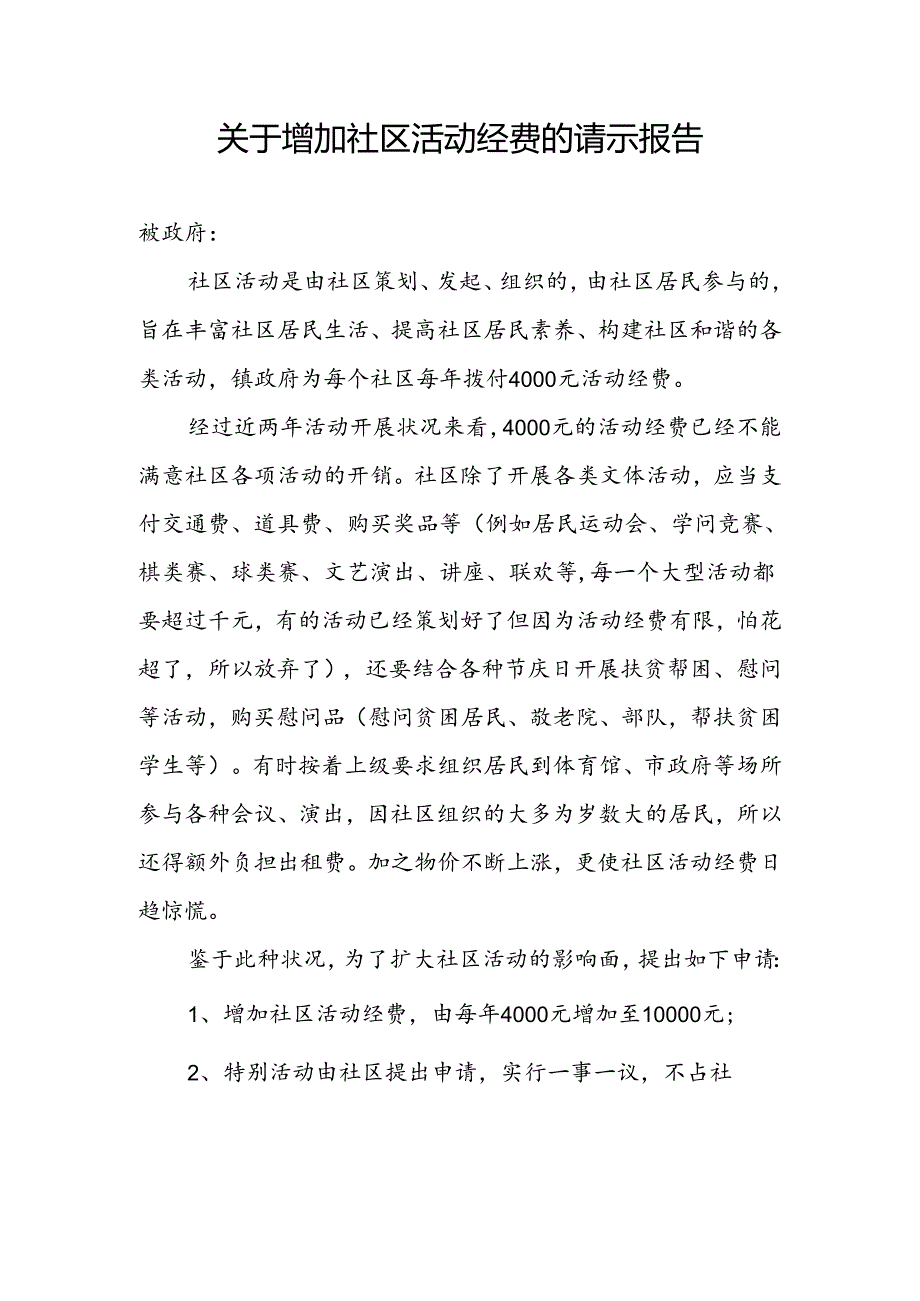 关于增加社区活动经费的请示报告

被政府：

社区活动是由社区策划、发起、组织的，由社区居民参与的，旨在丰富社区居民生活、提高社区居民素养、构建社区和谐的各类活动，镇政府为每个社区每年拨付4000元活动经费。

经过近两年活动开展状况来看，4000元的活动经费已经不能满意社区各项活动的开销。社区除了开展各类文体活动，应当支付交通费、道具费、购买奖品等（例如居民运动会、学问竞赛、棋类赛、球类赛、文艺演出、讲座、联欢等，每一个大型活动都要超过千元，有的活动已经策划好了但因为活动经费有限，怕花超了，所以放弃了），还要结合各种节庆日开展扶贫帮困、慰问等活动，购买慰问品（慰问贫困居民、敬老院、部队，帮扶贫困学生等）。有时按着上级要求组织居民到体育馆、市政府等场所参与各种会议、演出，因社区组织的大多为岁数大的居民，所以还得额外负担出租费。加之物价不断上涨，更使社区活动经费日趋惊慌。

鉴于此种状况，为了扩大社区活动的影响面，提出如下申请：

1、增加社区活动经费，由每年4000元增加至10000元；

2、特别活动由社区提出申请，实行一事一议，不占社